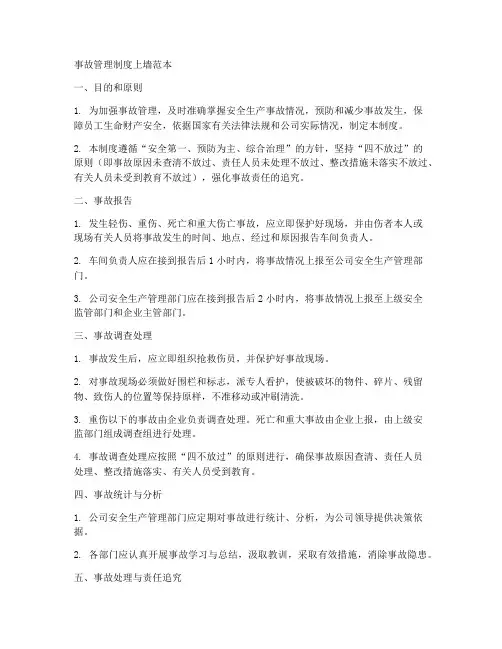 事故管理制度上墙范本

一、目的和原则

1. 为加强事故管理，及时准确掌握安全生产事故情况，预防和减少事故发生，保障员工生命财产安全，依据国家有关法律法规和公司实际情况，制定本制度。

2. 本制度遵循“安全第一、预防为主、综合治理”的方针，坚持“四不放过”的原则（即事故原因未查清不放过、责任人员未处理不放过、整改措施未落实不放过、有关人员未受到教育不放过），强化事故责任的追究。

二、事故报告

1. 发生轻伤、重伤、死亡和重大伤亡事故，应立即保护好现场，并由伤者本人或现场有关人员将事故发生的时间、地点、经过和原因报告车间负责人。

2. 车间负责人应在接到报告后 1 小时内，将事故情况上报至公司安全生产管理部门。

3. 公司安全生产管理部门应在接到报告后 2 小时内，将事故情况上报至上级安全监管部门和企业主管部门。

三、事故调查处理

1. 事故发生后，应立即组织抢救伤员，并保护好事故现场。

2. 对事故现场必须做好围栏和标志，派专人看护，使被破坏的物件、碎片、残留物、致伤人的位置等保持原样，不准移动或冲刷清洗。

3. 重伤以下的事故由企业负责调查处理。死亡和重大事故由企业上报，由上级安监部门组成调查组进行处理。

4. 事故调查处理应按照“四不放过”的原则进行，确保事故原因查清、责任人员处理、整改措施落实、有关人员受到教育。

四、事故统计与分析

1. 公司安全生产管理部门应定期对事故进行统计、分析，为公司领导提供决策依据。

2. 各部门应认真开展事故学习与总结，汲取教训，采取有效措施，消除事故隐患。

五、事故处理与责任追究